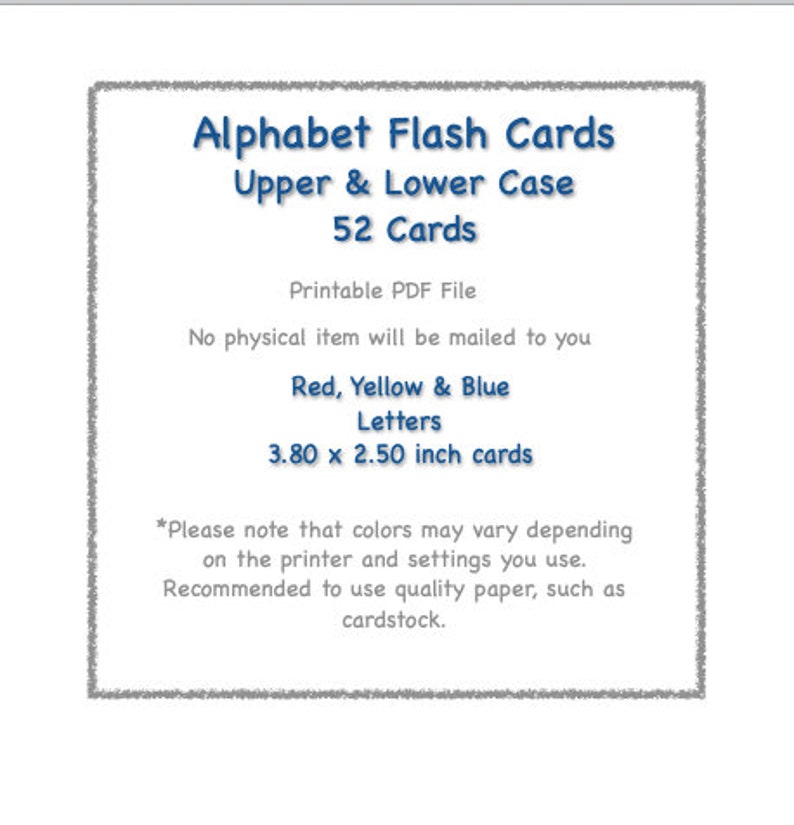 Alphabet Flash Cards
Upper & Lower Case
52 Cards

Printable PDF File

No physical item will be mailed to you

Red, Yellow & Blue
Letters
3.80 x 2.50 inch cards

*Please note that colors may vary depending on the printer and settings you use. Recommended to use quality paper, such as cardstock.